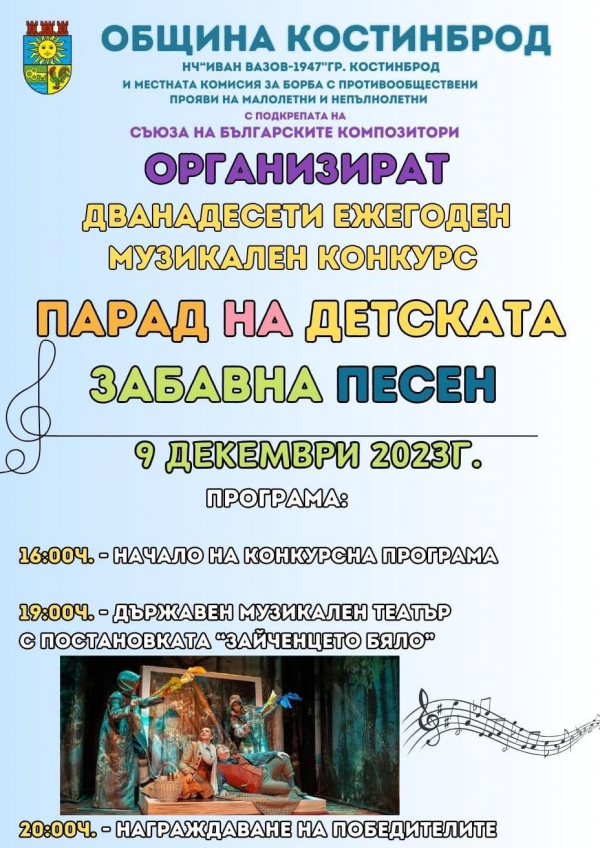 ОБЩИНА КОСТИНБРОД

НЧ"ИВАН ВАЗОВ-1947"ГР. КОСТИНБРОД
И МЕСТНАТА КОМИСИЯ ЗА БОРБА С ПРОТИВООБЩЕСТВЕНИ ПРОЯВИ НА МАЛОЛЕТНИ И НЕПЪЛНОЛЕТНИ
С ПОДКРЕПАТА НА
СЪЮЗА НА БЪЛГАРСКИТЕ КОМПОЗИТОРИ

ОРГАНИЗИРАТ
ДВАНАДЕСЕТИ ЕЖЕГОДЕН
МУЗИКАЛЕН КОНКУРС

ПАРАД НА ДЕТСКАТА
ЗАБАВНА ПЕСЕН

9 ДЕКЕМВРИ 2023Г.

ПРОГРАМА:

16:00Ч. - НАЧАЛО НА КОНКУРСНА ПРОГРАМА

19:00Ч. - ДЪРЖАВЕН МУЗИКАЛЕН ТЕАТЪР С ПОСТАНОВКАТА "ЗАЙЧЕНЦЕТО БЯЛО"

20:00Ч. - НАГРАЖДАВАНЕ НА ПОБЕДИТЕЛИТЕ